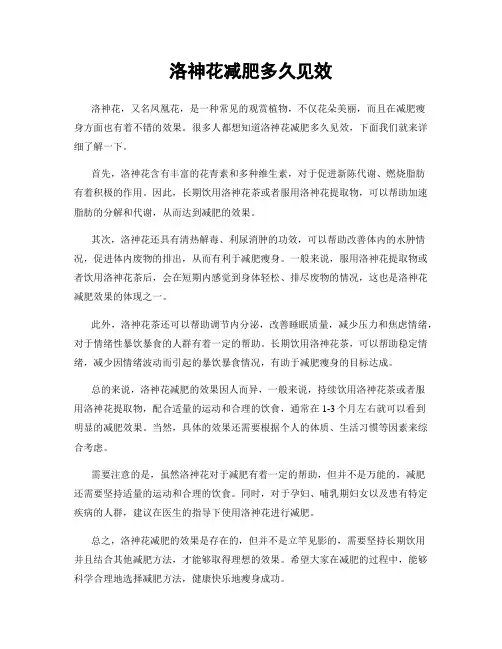 洛神花减肥多久见效

洛神花，又名凤凰花，是一种常见的观赏植物，不仅花朵美丽，而且在减肥瘦身方面也有着不错的效果。很多人都想知道洛神花减肥多久见效，下面我们就来详细了解一下。

首先，洛神花含有丰富的花青素和多种维生素，对于促进新陈代谢、燃烧脂肪有着积极的作用。因此，长期饮用洛神花茶或者服用洛神花提取物，可以帮助加速脂肪的分解和代谢，从而达到减肥的效果。

其次，洛神花还具有清热解毒、利尿消肿的功效，可以帮助改善体内的水肿情况，促进体内废物的排出，从而有利于减肥瘦身。一般来说，服用洛神花提取物或者饮用洛神花茶后，会在短期内感觉到身体轻松、排尽废物的情况，这也是洛神花减肥效果的体现之一。

此外，洛神花茶还可以帮助调节内分泌，改善睡眠质量，减少压力和焦虑情绪，对于情绪性暴饮暴食的人群有着一定的帮助。长期饮用洛神花茶，可以帮助稳定情绪，减少因情绪波动而引起的暴饮暴食情况，有助于减肥瘦身的目标达成。

总的来说，洛神花减肥的效果因人而异，一般来说，持续饮用洛神花茶或者服用洛神花提取物，配合适量的运动和合理的饮食，通常在1-3个月左右就可以看到明显的减肥效果。当然，具体的效果还需要根据个人的体质、生活习惯等因素来综合考虑。

需要注意的是，虽然洛神花对于减肥有着一定的帮助，但并不是万能的，减肥还需要坚持适量的运动和合理的饮食。同时，对于孕妇、哺乳期妇女以及患有特定疾病的人群，建议在医生的指导下使用洛神花进行减肥。

总之，洛神花减肥的效果是存在的，但并不是立竿见影的，需要坚持长期饮用并且结合其他减肥方法，才能够取得理想的效果。希望大家在减肥的过程中，能够科学合理地选择减肥方法，健康快乐地瘦身成功。